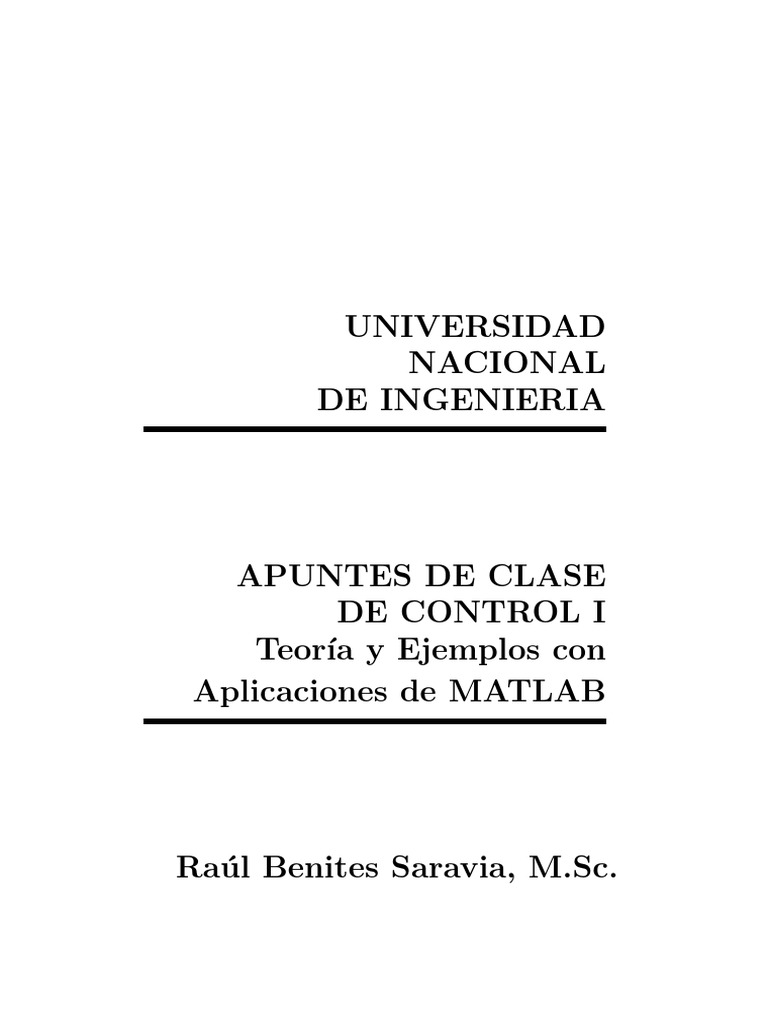 UNIVERSIDAD
NACIONAL
DE INGENIERIA

APUNTES DE CLASE
DE CONTROL I
Teoría y Ejemplos con
Aplicaciones de MATLAB

Raúl Benites Saravia, M.Sc.